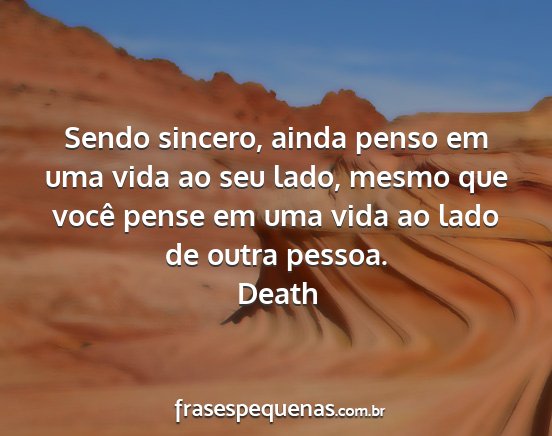 Sendo sincero, ainda penso em uma vida ao seu lado, mesmo que você pense em uma vida ao lado de outra pessoa.
Death

frasespequenas.com.br